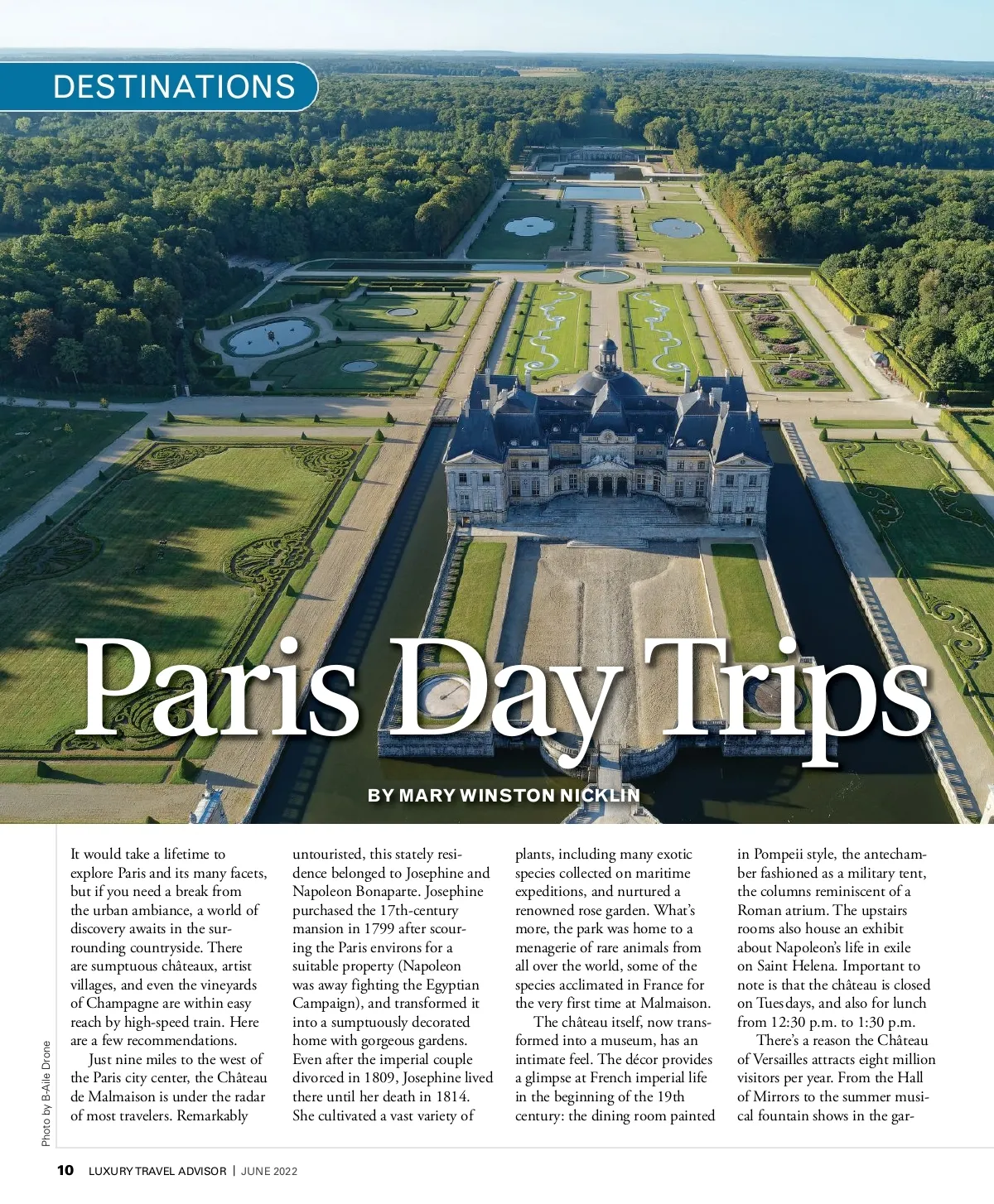 DESTINATIONS

Paris Day Trips

BY MARY WINSTON NICKLIN

It would take a lifetime to explore Paris and its many facets, but if you need a break from the urban ambiance, a world of discovery awaits in the surrounding countryside. There are sumptuous châteaux, artist villages, and even the vineyards of Champagne are within easy reach by high-speed train. Here are a few recommendations.

Just nine miles to the west of the Paris city center, the Château de Malmaison is under the radar of most travelers. Remarkably untouristed, this stately residence belonged to Josephine and Napoleon Bonaparte. Josephine purchased the 17th-century mansion in 1799 after scouring the Paris environs for a suitable property (Napoleon was away fighting the Egyptian Campaign), and transformed it into a sumptuously decorated home with gorgeous gardens. Even after the imperial couple divorced in 1809, Josephine lived there until her death in 1814. She cultivated a vast variety of plants, including many exotic species collected on maritime expeditions, and nurtured a renowned rose garden. What's more, the park was home to a menagerie of rare animals from all over the world, some of the species acclimated in France for the very first time at Malmaison.

The château itself, now transformed into a museum, has an intimate feel. The décor provides a glimpse at French imperial life in the beginning of the 19th century: the dining room painted in Pompeii style, the antechamber fashioned as a military tent, the columns reminiscent of a Roman atrium. The upstairs rooms also house an exhibit about Napoleon's life in exile on Saint Helena. Important to note is that the château is closed on Tuesdays, and also for lunch from 12:30 p.m. to 1:30 p.m.

There's a reason the Château of Versailles attracts eight million visitors per year. From the Hall of Mirrors to the summer musical fountain shows in the gar-

Photo by B-Aile Drone

10 LUXURY TRAVEL ADVISOR | JUNE 2022